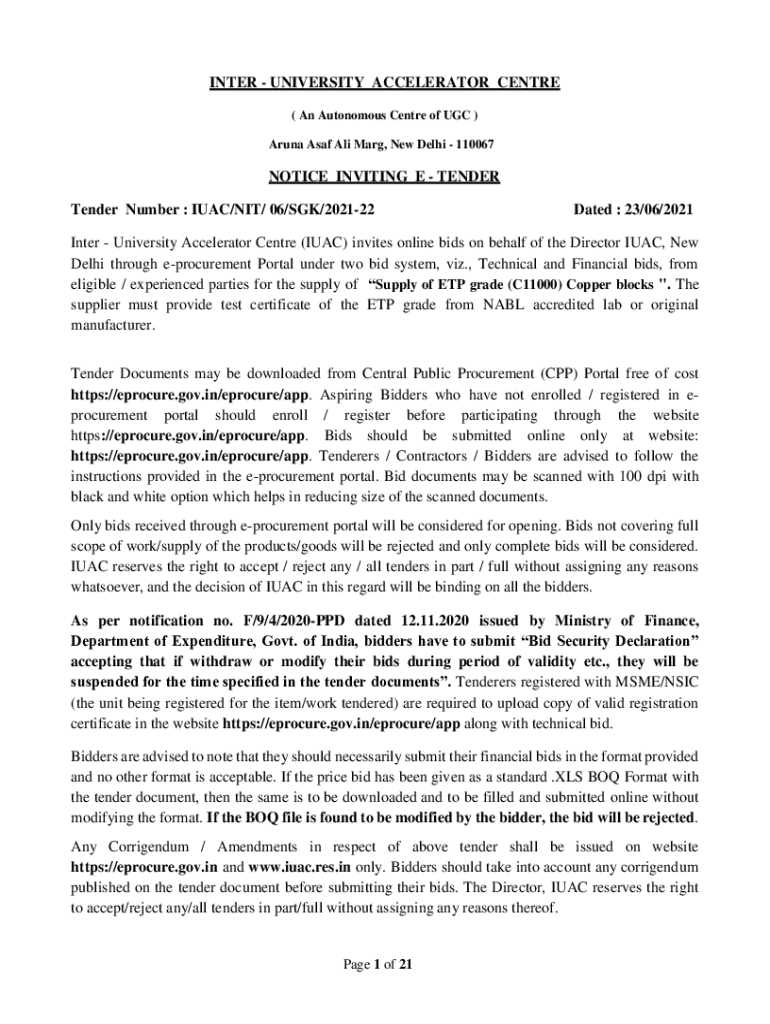 INTER - UNIVERSITY ACCELERATOR CENTRE

( An Autonomous Centre of UGC )

Aruna Asaf Ali Marg, New Delhi - 110067

NOTICE INVITING E - TENDER

Tender Number : IUAC/NIT/ 06/SGK/2021-22

Dated : 23/06/2021

Inter - University Accelerator Centre (IUAC) invites online bids on behalf of the Director IUAC, New Delhi through e-procurement Portal under two bid system, viz., Technical and Financial bids, from eligible / experienced parties for the supply of "Supply of ETP grade (C11000) Copper blocks ". The supplier must provide test certificate of the ETP grade from NABL accredited lab or original manufacturer.

Tender Documents may be downloaded from Central Public Procurement (CPP) Portal free of cost https://eprocure.gov.in/eprocure/app. Aspiring Bidders who have not enrolled / registered in e-procurement portal should enroll / register before participating through the website https://eprocure.gov.in/eprocure/app. Bids should be submitted online only at website: https://eprocure.gov.in/eprocure/app. Tenderers / Contractors / Bidders are advised to follow the instructions provided in the e-procurement portal. Bid documents may be scanned with 100 dpi with black and white option which helps in reducing size of the scanned documents.

Only bids received through e-procurement portal will be considered for opening. Bids not covering full scope of work/supply of the products/goods will be rejected and only complete bids will be considered. IUAC reserves the right to accept / reject any / all tenders in part / full without assigning any reasons whatsoever, and the decision of IUAC in this regard will be binding on all the bidders.

As per notification no. F/9/4/2020-PPD dated 12.11.2020 issued by Ministry of Finance, Department of Expenditure, Govt. of India, bidders have to submit "Bid Security Declaration" accepting that if withdraw or modify their bids during period of validity etc., they will be suspended for the time specified in the tender documents". Tenderers registered with MSME/NSIC (the unit being registered for the item/work tendered) are required to upload copy of valid registration certificate in the website https://eprocure.gov.in/eprocure/app along with technical bid.

Bidders are advised to note that they should necessarily submit their financial bids in the format provided and no other format is acceptable. If the price bid has been given as a standard .XLS BOQ Format with the tender document, then the same is to be downloaded and to be filled and submitted online without modifying the format. If the BOQ file is found to be modified by the bidder, the bid will be rejected.

Any Corrigendum / Amendments in respect of above tender shall be issued on website https://eprocure.gov.in and www.iuac.res.in only. Bidders should take into account any corrigendum published on the tender document before submitting their bids. The Director, IUAC reserves the right to accept/reject any/all tenders in part/full without assigning any reasons thereof.

Page 1 of 21